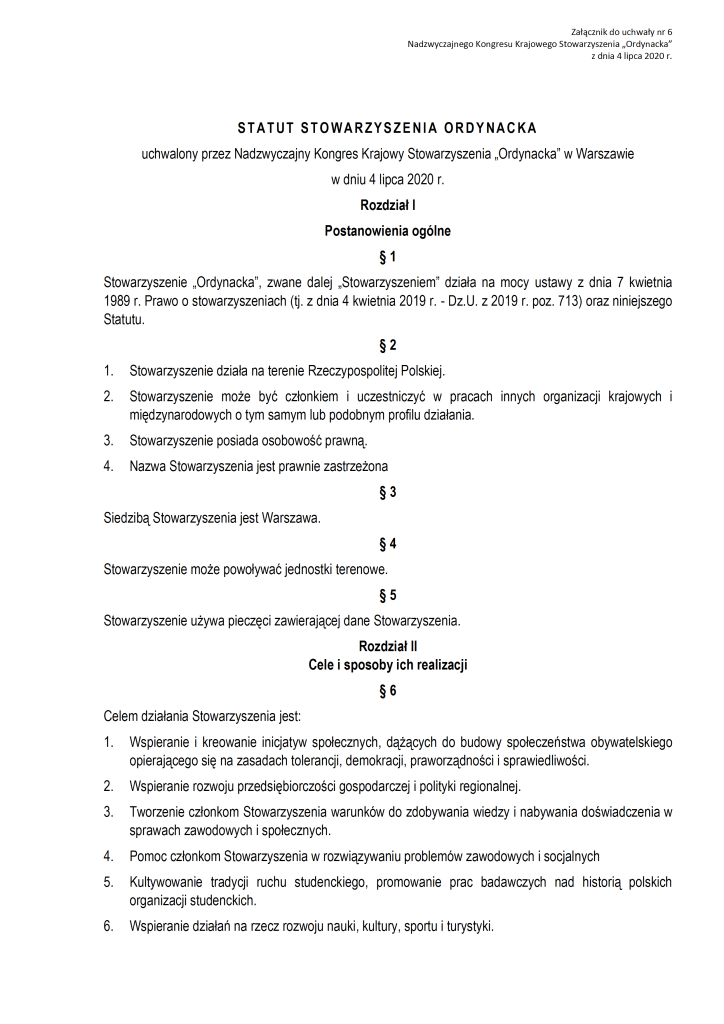 Załącznik do uchwały nr 6
Nadzwyczajnego Kongresu Krajowego Stowarzyszenia „Ordynacka"
z dnia 4 lipca 2020 r.

STATUT STOWARZYSZENIA ORDYNACKA

uchwalony przez Nadzwyczajny Kongres Krajowy Stowarzyszenia „Ordynacka" w Warszawie

w dniu 4 lipca 2020 r.

Rozdział I

Postanowienia ogólne

§ 1

Stowarzyszenie „Ordynacka", zwane dalej „Stowarzyszeniem" działa na mocy ustawy z dnia 7 kwietnia 1989 r. Prawo o stowarzyszeniach (tj. z dnia 4 kwietnia 2019 r. - Dz.U. z 2019 r. poz. 713) oraz niniejszego Statutu.

§ 2

1. Stowarzyszenie działa na terenie Rzeczypospolitej Polskiej.
2. Stowarzyszenie może być członkiem i uczestniczyć w pracach innych organizacji krajowych i międzynarodowych o tym samym lub podobnym profilu działania.
3. Stowarzyszenie posiada osobowość prawną.
4. Nazwa Stowarzyszenia jest prawnie zastrzeżona

§ 3

Siedzibą Stowarzyszenia jest Warszawa.

§ 4

Stowarzyszenie może powoływać jednostki terenowe.

§ 5

Stowarzyszenie używa pieczęci zawierającej dane Stowarzyszenia.

Rozdział II
Cele i sposoby ich realizacji

§ 6

Celem działania Stowarzyszenia jest:

1. Wspieranie i kreowanie inicjatyw społecznych, dążących do budowy społeczeństwa obywatelskiego opierającego się na zasadach tolerancji, demokracji, praworządności i sprawiedliwości.
2. Wspieranie rozwoju przedsiębiorczości gospodarczej i polityki regionalnej.
3. Tworzenie członkom Stowarzyszenia warunków do zdobywania wiedzy i nabywania doświadczenia w sprawach zawodowych i społecznych.
4. Pomoc członkom Stowarzyszenia w rozwiązywaniu problemów zawodowych i socjalnych
5. Kultywowanie tradycji ruchu studenckiego, promowanie prac badawczych nad historią polskich organizacji studenckich.
6. Wspieranie działań na rzecz rozwoju nauki, kultury, sportu i turystyki.